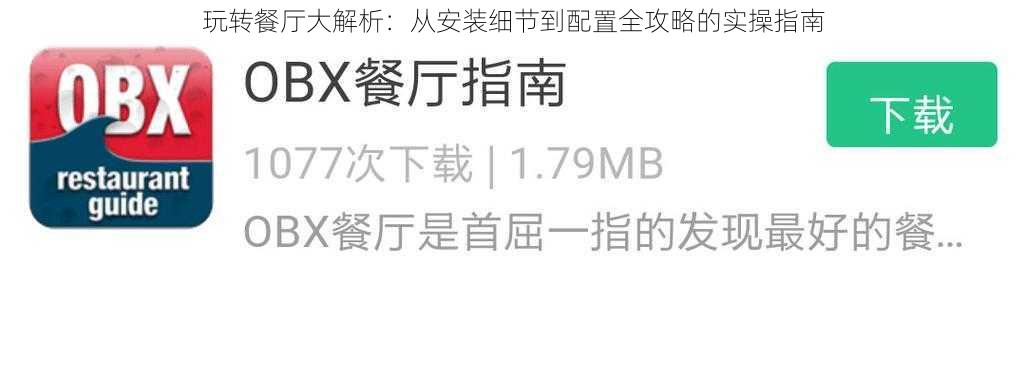 玩转餐厅大解析：从安装细节到配置全攻略的实操指南

OBX
restaurant guide

OBX餐厅指南

下载

1077次下载 | 1.79MB

OBX餐厅是首屈一指的发现最好的餐...